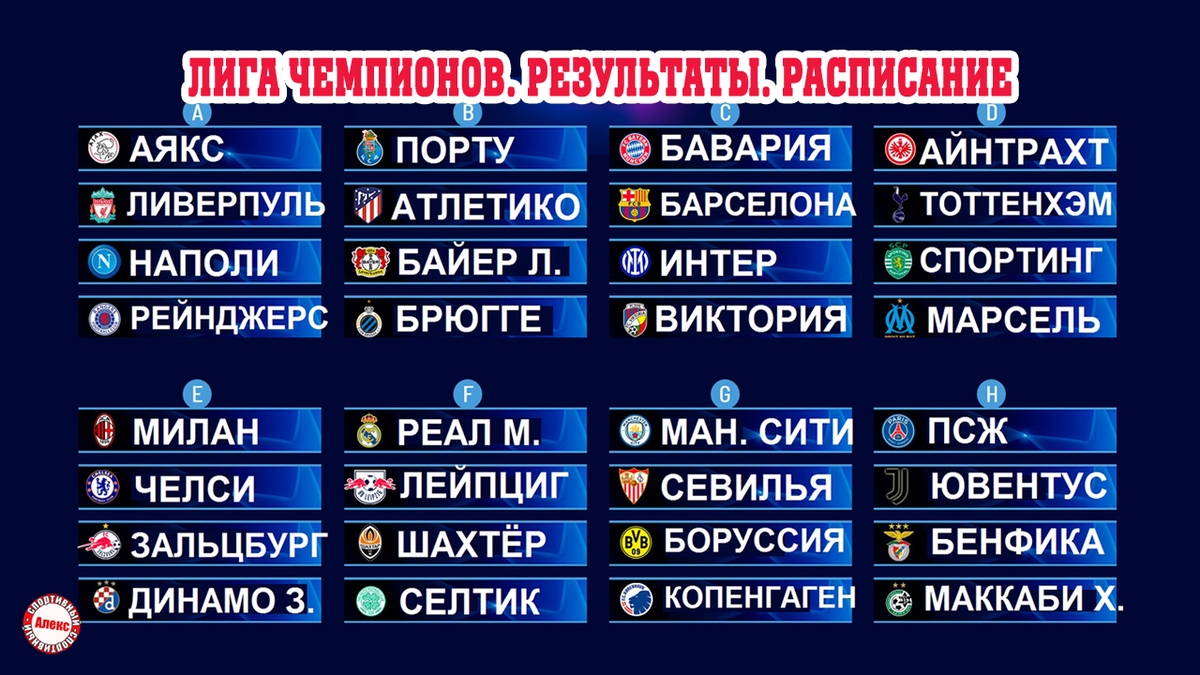 ЛИГА ЧЕМПИОНОВ. РЕЗУЛЬТАТЫ. РАСПИСАНИЕ

A
АЯКС
ЛИВЕРПУЛЬ
НАПОЛИ
РЕЙНДЖЕРС

B
ПОРТУ
АТЛЕТИКО
БАЙЕР Л.
БРЮГГЕ

C
БАВАРИЯ
БАРСЕЛОНА
ИНТЕР
ВИКТОРИЯ

D
АЙНТРАХТ
ТОТТЕНХЭМ
СПОРТИНГ
МАРСЕЛЬ

E
МИЛАН
ЧЕЛСИ
ЗАЛЬЦБУРГ
ДИНАМО З.

F
РЕАЛ М.
ЛЕЙПЦИГ
ШАХТЁР
СЕЛТИК

G
МАН. СИТИ
СЕВИЛЬЯ
БОРУССИЯ
КОПЕНГАГЕН

H
ПСЖ
ЮВЕНТУС
БЕНФИКА
МАККАБИ Х.

СПОРТИВНЫЙ Алекс СПОРТИВНЫЙ